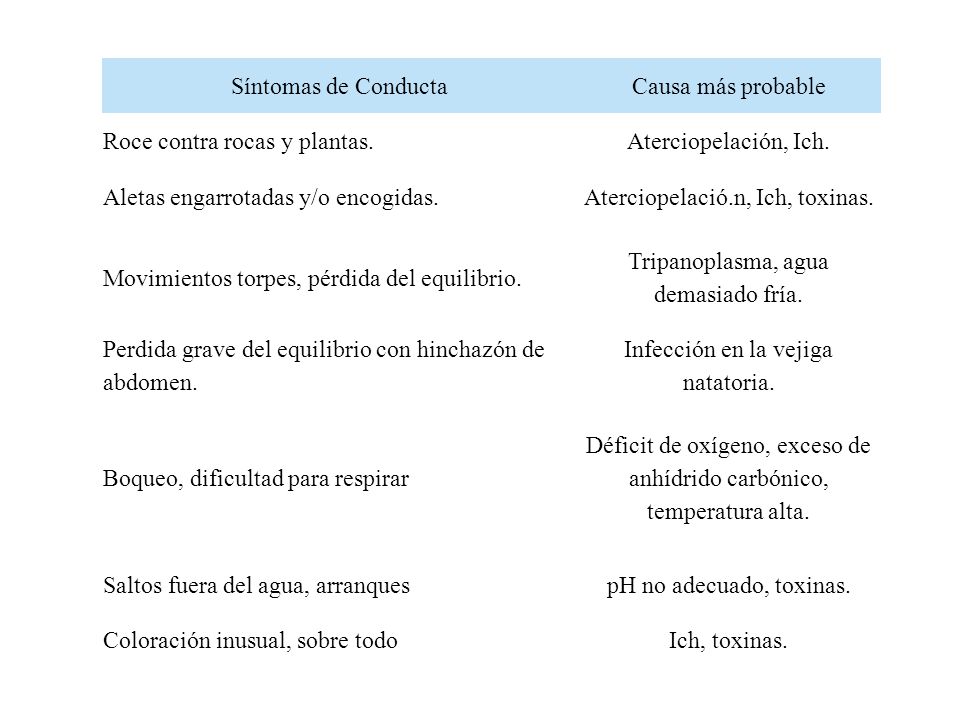 | Síntomas de Conducta | Causa más probable |
|---|---|
| Roce contra rocas y plantas. | Aterciopelación, Ich. |
| Aletas engarrotadas y/o encogidas. | Aterciopelació.n, Ich, toxinas. |
| Movimientos torpes, pérdida del equilibrio. | Tripanoplasma, agua demasiado fría. |
| Perdida grave del equilibrio con hinchazón de abdomen. | Infección en la vejiga natatoria. |
| Boqueo, dificultad para respirar | Déficit de oxígeno, exceso de anhídrido carbónico, temperatura alta. |
| Saltos fuera del agua, arranques | pH no adecuado, toxinas. |
| Coloración inusual, sobre todo | Ich, toxinas. |